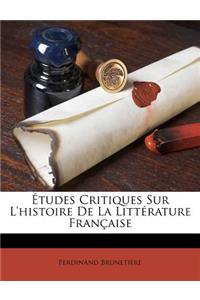 Études Critiques Sur L'histoire De La Littérature Française

Ferdinand Brunetière